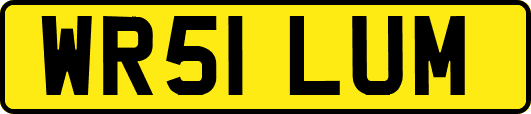 WR51 LUM